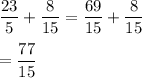 $\frac{23}{5} + \frac{8}{15} = \frac{69}{15} + \frac{8}{15}$

$= \frac{77}{15}$